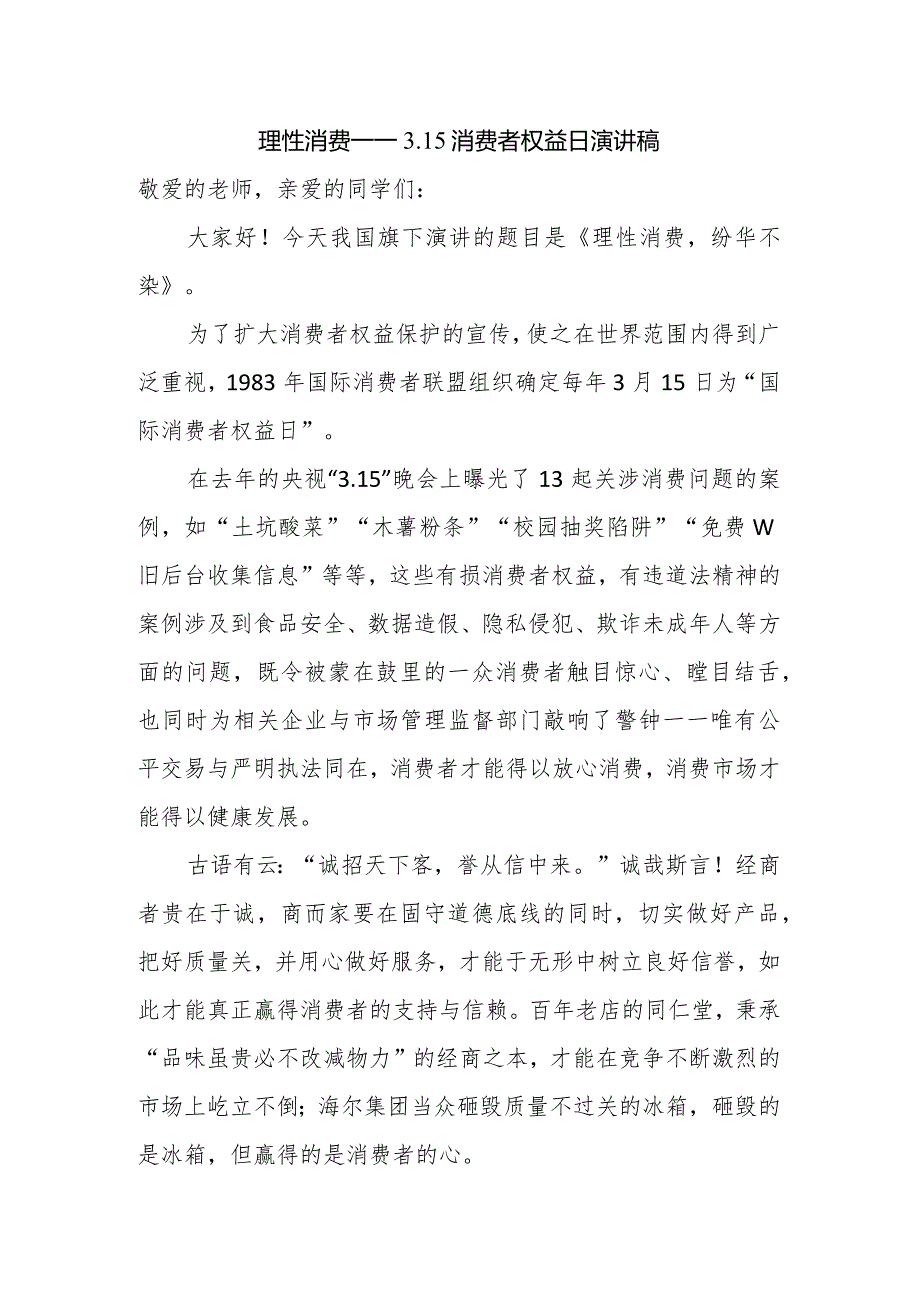 理性消费——3.15消费者权益日演讲稿

敬爱的老师，亲爱的同学们：

大家好！今天我国旗下演讲的题目是《理性消费，纷华不染》。

为了扩大消费者权益保护的宣传，使之在世界范围内得到广泛重视，1983年国际消费者联盟组织确定每年3月15日为“国际消费者权益日”。

在去年的央视“3.15”晚会上曝光了13起关涉消费问题的案例，如“土坑酸菜”“木薯粉条”“校园抽奖陷阱”“免费W旧后台收集信息”等等，这些有损消费者权益，有违道法精神的案例涉及到食品安全、数据造假、隐私侵犯、欺诈未成年人等方面的问题，既令被蒙在鼓里的一众消费者触目惊心、瞠目结舌，也同时为相关企业与市场管理监督部门敲响了警钟——唯有公平交易与严明执法同在，消费者才能得以放心消费，消费市场才能得以健康发展。

古语有云：“诚招天下客，誉从信中来。”诚哉斯言！经商者贵在于诚，商而家要在固守道德底线的同时，切实做好产品，把好质量关，并用心做好服务，才能于无形中树立良好信誉，如此才能真正赢得消费者的支持与信赖。百年老店的同仁堂，秉承“品味虽贵必不改减物力”的经商之本，才能在竞争不断激烈的市场上屹立不倒；海尔集团当众砸毁质量不过关的冰箱，砸毁的是冰箱，但赢得的是消费者的心。